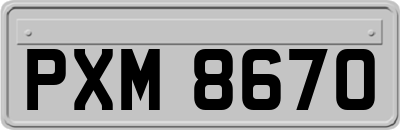 PXM 8670